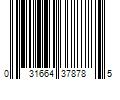 0 31664 37878 5